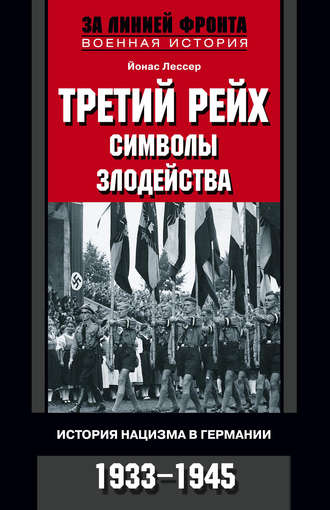 ЗА ЛИНИЕЙ ФРОНТА
ВОЕННАЯ ИСТОРИЯ

Йонас Лессер

ТРЕТИЙ РЕЙХ
СИМВОЛЫ
ЗЛОДЕЙСТВА

ИСТОРИЯ НАЦИЗМА В ГЕРМАНИИ

1933–1945